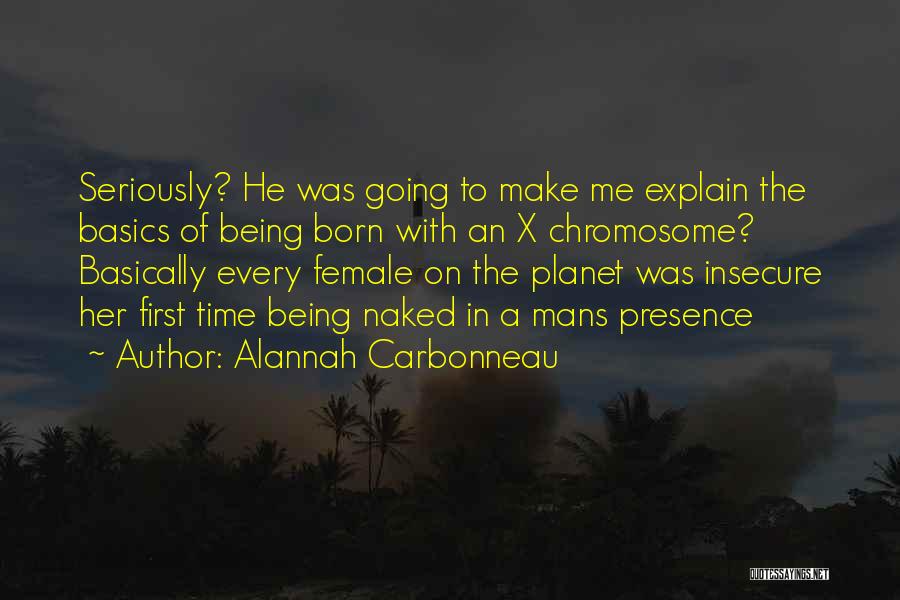 Seriously? He was going to make me explain the basics of being born with an X chromosome? Basically every female on the planet was insecure her first time being naked in a mans presence

~ Author: Alannah Carbonneau

QUOTESSAYINGS.NET